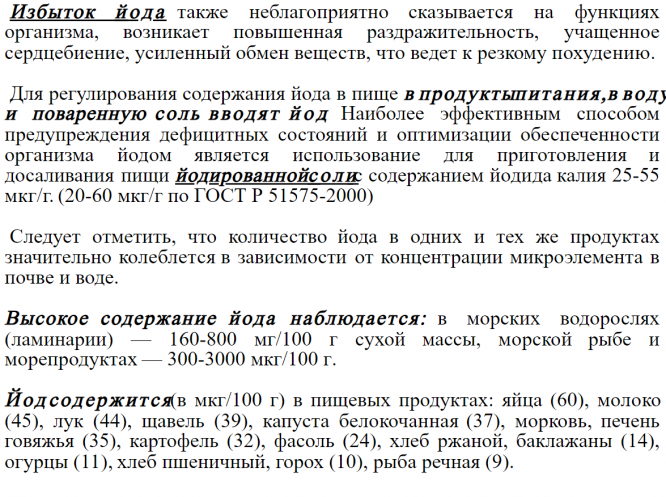 Избыток йода также неблагоприятно сказывается на функциях организма, возникает повышенная раздражительность, учащенное сердцебиение, усиленный обмен веществ, что ведет к резкому похудению.

Для регулирования содержания йода в пище в продуктыпитания,в воду и поваренную соль вводят йод Наиболее эффективным способом предупреждения дефицитных состояний и оптимизации обеспеченности организма йодом является использование для приготовления и досаливания пищи йодированнойсолис содержанием йодида калия 25-55 мкг/г. (20-60 мкг/г по ГОСТ Р 51575-2000)

Следует отметить, что количество йода в одних и тех же продуктах значительно колеблется в зависимости от концентрации микроэлемента в почве и воде.

Высокое содержание йода наблюдается: в морских водорослях (ламинарии) — 160-800 мг/100 г сухой массы, морской рыбе и морепродуктах — 300-3000 мкг/100 г.

Йодсодержится(в мкг/100 г) в пищевых продуктах: яйца (60), молоко (45), лук (44), щавель (39), капуста белокочанная (37), морковь, печень говяжья (35), картофель (32), фасоль (24), хлеб ржаной, баклажаны (14), огурцы (11), хлеб пшеничный, горох (10), рыба речная (9).